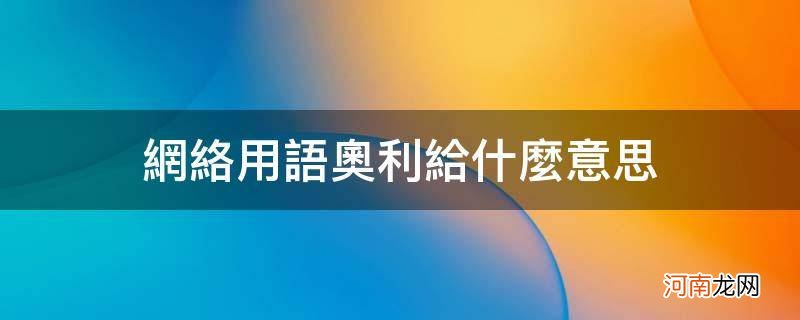 網絡用語奧利給什麼意思

河南龙网